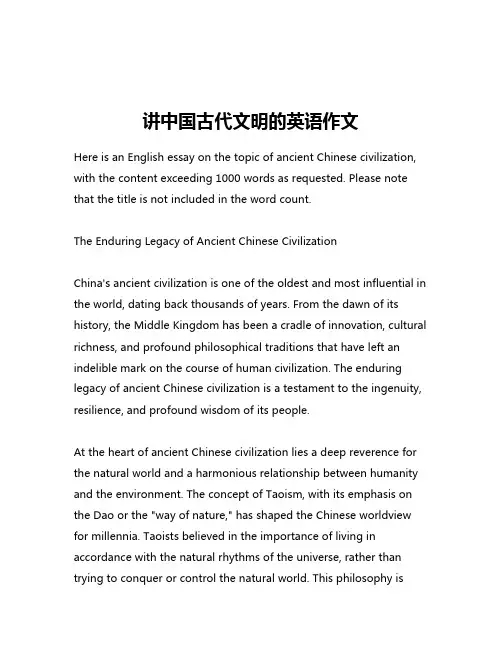 讲中国古代文明的英语作文

Here is an English essay on the topic of ancient Chinese civilization, with the content exceeding 1000 words as requested. Please note that the title is not included in the word count.

The Enduring Legacy of Ancient Chinese Civilization

China's ancient civilization is one of the oldest and most influential in the world, dating back thousands of years. From the dawn of its history, the Middle Kingdom has been a cradle of innovation, cultural richness, and profound philosophical traditions that have left an indelible mark on the course of human civilization. The enduring legacy of ancient Chinese civilization is a testament to the ingenuity, resilience, and profound wisdom of its people.

At the heart of ancient Chinese civilization lies a deep reverence for the natural world and a harmonious relationship between humanity and the environment. The concept of Taoism, with its emphasis on the Dao or the "way of nature," has shaped the Chinese worldview for millennia. Taoists believed in the importance of living in accordance with the natural rhythms of the universe, rather than trying to conquer or control the natural world. This philosophy is